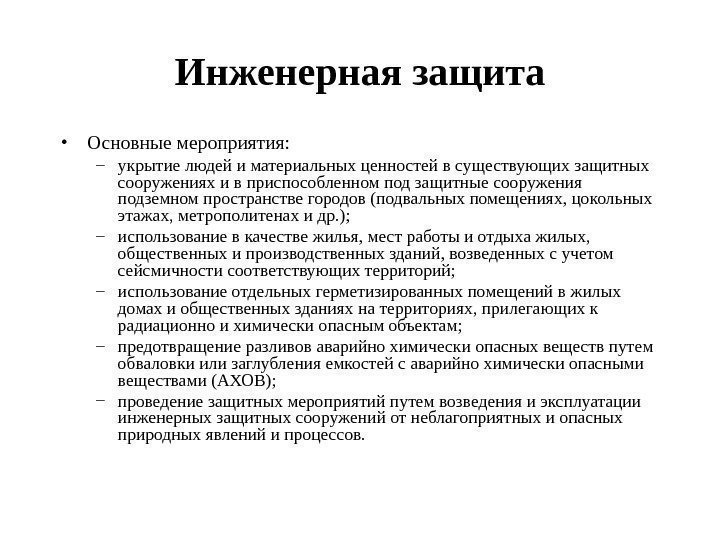 Инженерная защита

• Основные мероприятия:
– укрытие людей и материальных ценностей в существующих защитных сооружениях и в приспособленном под защитные сооружения подземном пространстве городов (подвальных помещениях, цокольных этажах, метрополитенах и др.);
– использование в качестве жилья, мест работы и отдыха жилых, общественных и производственных зданий, возведенных с учетом сейсмичности соответствующих территорий;
– использование отдельных герметизированных помещений в жилых домах и общественных зданиях на территориях, прилегающих к радиационно и химически опасным объектам;
– предотвращение разливов аварийно химически опасных веществ путем обваловки или заглубления емкостей с аварийно химически опасными веществами (АХОВ);
– проведение защитных мероприятий путем возведения и эксплуатации инженерных защитных сооружений от неблагоприятных и опасных природных явлений и процессов.